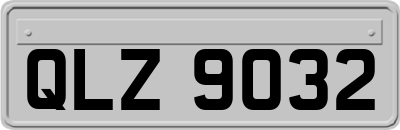 QLZ 9032